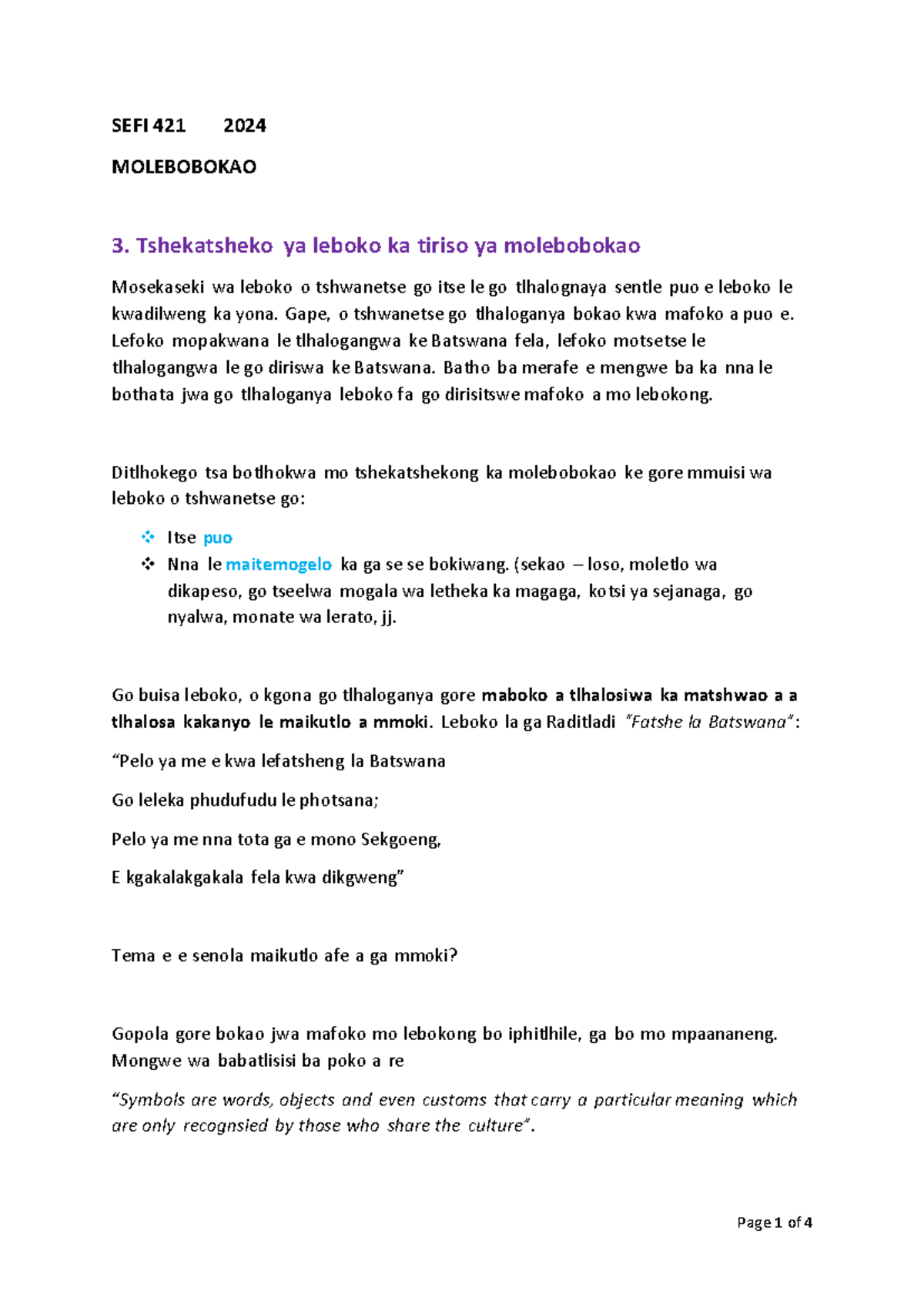 SEFI 421 2024

MOLEBOBOKAO

3. Tshekatsheko ya leboko ka tiriso ya molebobokao

Mosekaseki wa leboko o tshwanetse go itse le go tlhalognaya sentle puo e leboko le kwadilweng ka yona. Gape, o tshwanetse go tlhaloganya bokao kwa mafoko a puo e. Lefoko mopakwana le tlhalogangwa ke Batswana fela, lefoko motsetse le tlhalogangwa le go diriswa ke Batswana. Batho ba merafe e mengwe ba ka nna le bothata jwa go tlhaloganya leboko fa go dirisitswe mafoko a mo lebokong.

Ditlhokego tsa botlhokwa mo tshekatshekong ka molebobokao ke gore mmuisi wa leboko o tshwanetse go:

❖ Itse puo
❖ Nna le maitemogelo ka ga se se bokiwang. (sekao – loso, moletlo wa dikapeso, go tseelwa mogala wa letheka ka magaga, kotsi ya sejanaga, go nyalwa, monate wa lerato, jj.

Go buisa leboko, o kgona go tlhaloganya gore maboko a tlhalosiwa ka matshwao a a tlhalosa kakanyo le maikutlo a mmoki. Leboko la ga Raditladi "Fatshe la Batswana":

"Pelo ya me e kwa lefatsheng la Batswana

Go leleka phudufudu le photsana;

Pelo ya me nna tota ga e mono Sekgoeng,

E kgakalakgakala fela kwa dikgweng"

Tema e e senola maikutlo afe a ga mmoki?

Gopola gore bokao jwa mafoko mo lebokong bo iphitlhile, ga bo mo mpaananeng. Mongwe wa babatlisisi ba poko a re

"Symbols are words, objects and even customs that carry a particular meaning which are only recognsied by those who share the culture".

Page 1 of 4